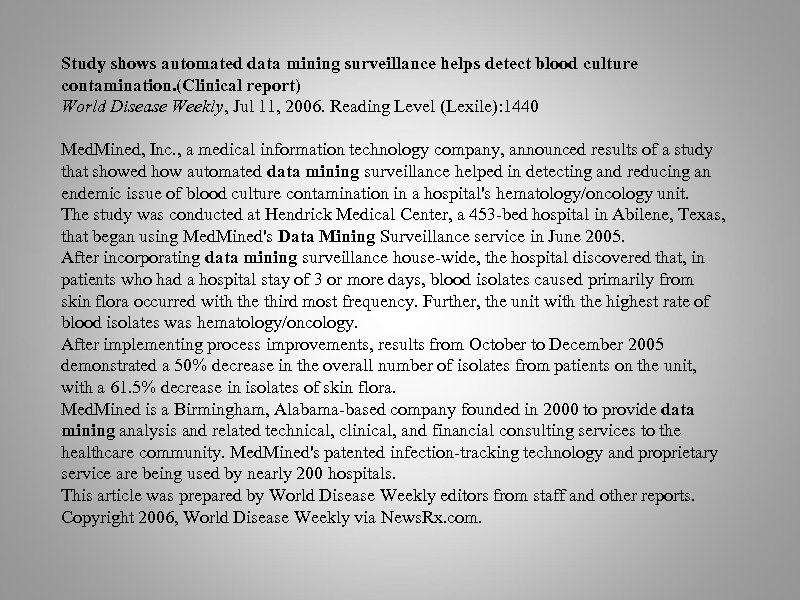 Study shows automated data mining surveillance helps detect blood culture contamination.(Clinical report)
World Disease Weekly, Jul 11, 2006. Reading Level (Lexile):1440

MedMined, Inc., a medical information technology company, announced results of a study that showed how automated data mining surveillance helped in detecting and reducing an endemic issue of blood culture contamination in a hospital's hematology/oncology unit.
The study was conducted at Hendrick Medical Center, a 453-bed hospital in Abilene, Texas, that began using MedMined's Data Mining Surveillance service in June 2005.
After incorporating data mining surveillance house-wide, the hospital discovered that, in patients who had a hospital stay of 3 or more days, blood isolates caused primarily from skin flora occurred with the third most frequency. Further, the unit with the highest rate of blood isolates was hematology/oncology.
After implementing process improvements, results from October to December 2005 demonstrated a 50% decrease in the overall number of isolates from patients on the unit, with a 61.5% decrease in isolates of skin flora.
MedMined is a Birmingham, Alabama-based company founded in 2000 to provide data mining analysis and related technical, clinical, and financial consulting services to the healthcare community. MedMined's patented infection-tracking technology and proprietary service are being used by nearly 200 hospitals.
This article was prepared by World Disease Weekly editors from staff and other reports. Copyright 2006, World Disease Weekly via NewsRx.com.